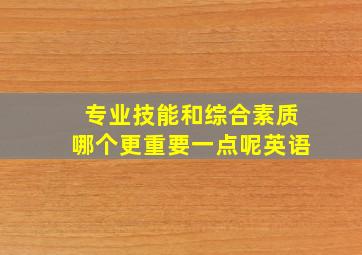 专业技能和综合素质
哪个更重要一点呢英语